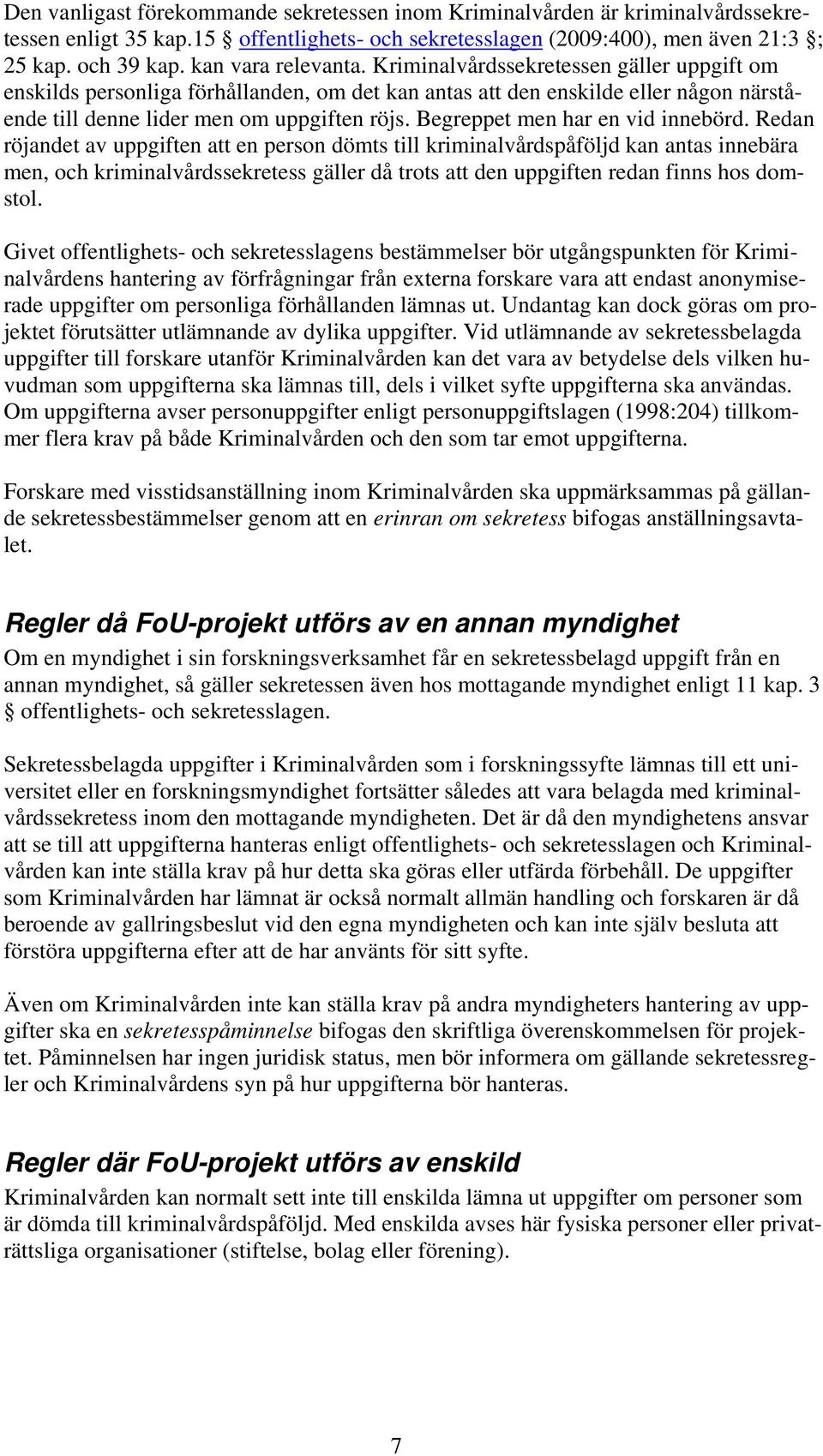 Den vanligast förekommande sekretessen inom Kriminalvården är kriminalvårdssekretessen enligt 35 kap.15 § offentlighets- och sekretesslagen (2009:400), men även 21:3 §; 25 kap. och 39 kap. kan vara relevanta. Kriminalvårdssekretessen gäller uppgift om enskilds personliga förhållanden, om det kan antas att den enskilde eller någon närstående till denne lider men om uppgiften röjs. Begreppet men har en vid innebörd. Redan röjandet av uppgiften att en person dömts till kriminalvårdspåföljd kan antas innebära men, och kriminalvårdssekretess gäller då trots att den uppgiften redan finns hos domstol.

Givet offentlighets- och sekretesslagens bestämmelser bör utgångspunkten för Kriminalvårdens hantering av förfrågningar från externa forskare vara att endast anonymiserade uppgifter om personliga förhållanden lämnas ut. Undantag kan dock göras om projektet förutsätter utlämnande av dylika uppgifter. Vid utlämnande av sekretessbelagda uppgifter till forskare utanför Kriminalvården kan det vara av betydelse dels vilken huvudman som uppgifterna ska lämnas till, dels i vilket syfte uppgifterna ska användas. Om uppgifterna avser personuppgifter enligt personuppgiftslagen (1998:204) tillkommer flera krav på både Kriminalvården och den som tar emot uppgifterna.

Forskare med visstidsanställning inom Kriminalvården ska uppmärksammas på gällande sekretessbestämmelser genom att en erinran om sekretess bifogas anställningsavtalet.

Regler då FoU-projekt utförs av en annan myndighet
Om en myndighet i sin forskningsverksamhet får en sekretessbelagd uppgift från en annan myndighet, så gäller sekretessen även hos mottagande myndighet enligt 11 kap. 3 § offentlighets- och sekretesslagen.

Sekretessbelagda uppgifter i Kriminalvården som i forskningssyfte lämnas till ett universitet eller en forskningsmyndighet fortsätter således att vara belagda med kriminalvårdssekretess inom den mottagande myndigheten. Det är då den myndighetens ansvar att se till att uppgifterna hanteras enligt offentlighets- och sekretesslagen och Kriminalvården kan inte ställa krav på hur detta ska göras eller utfärda förbehåll. De uppgifter som Kriminalvården har lämnat är också normalt allmän handling och forskaren är då beroende av gallringsbeslut vid den egna myndigheten och kan inte själv besluta att förstöra uppgifterna efter att de har använts för sitt syfte.

Även om Kriminalvården inte kan ställa krav på andra myndigheters hantering av uppgifter ska en sekretesspåminnelse bifogas den skriftliga överenskommelsen för projektet. Påminnelsen har ingen juridisk status, men bör informera om gällande sekretessregler och Kriminalvårdens syn på hur uppgifterna bör hanteras.

Regler där FoU-projekt utförs av enskild
Kriminalvården kan normalt sett inte till enskilda lämna ut uppgifter om personer som är dömda till kriminalvårdspåföljd. Med enskilda avses här fysiska personer eller privaträttsliga organisationer (stiftelse, bolag eller förening).

7